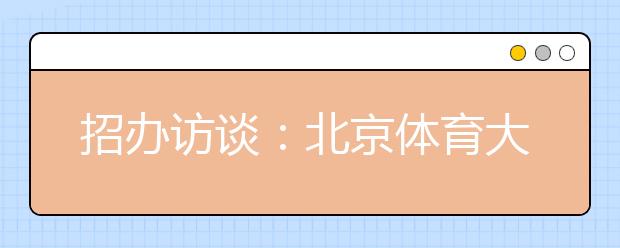 招办访谈：北京体育大